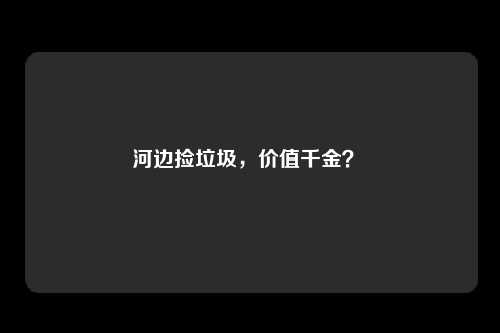 河边捡垃圾，价值千金？